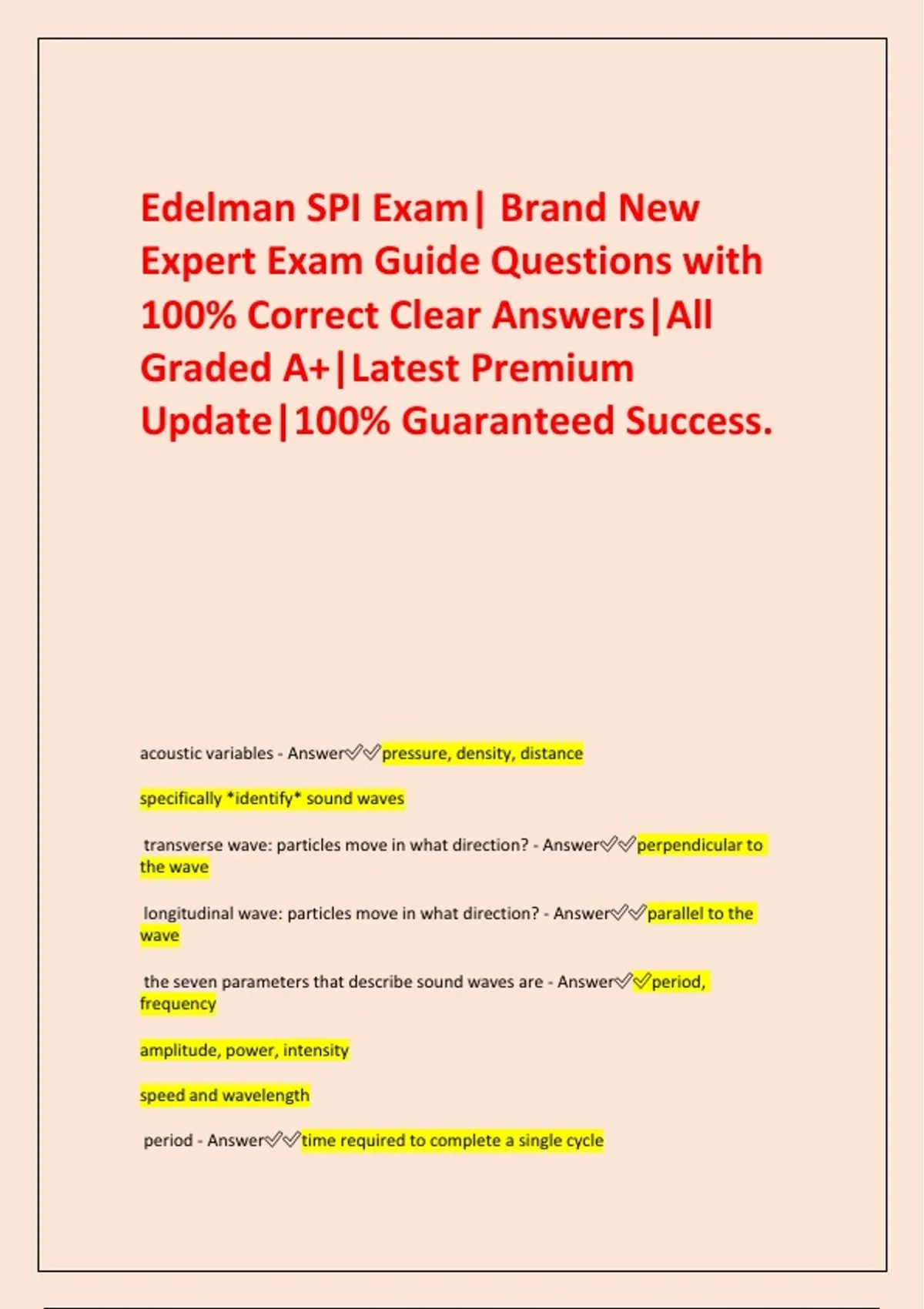 Edelman SPI Exam| Brand New Expert Exam Guide Questions with 100% Correct Clear Answers|All Graded A+|Latest Premium Update|100% Guaranteed Success.

acoustic variables - Answer✅✅pressure, density, distance

specifically *identify* sound waves

transverse wave: particles move in what direction? - Answer✅✅perpendicular to the wave

longitudinal wave: particles move in what direction? - Answer✅✅parallel to the wave

the seven parameters that describe sound waves are - Answer✅✅period, frequency

amplitude, power, intensity

speed and wavelength

period - Answer✅✅time required to complete a single cycle